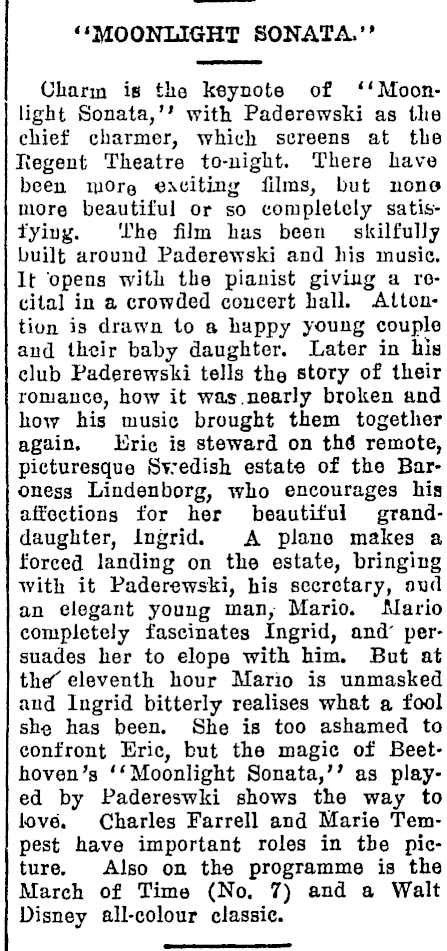 "MOONLIGHT SONATA."

Charm is the keynote of "Moonlight Sonata," with Paderewski as the chief charmer, which screens at the Regent Theatre to-night. There have been more exciting films, but none more beautiful or so completely satisfying. The film has been skilfully built around Paderewski and his music. It opens with the pianist giving a recital in a crowded concert hall. Attention is drawn to a happy young couple and their baby daughter. Later in his club Paderewski tells the story of their romance, how it was nearly broken and how his music brought them together again. Eric is steward on the remote, picturesque Swedish estate of the Baroness Lindenborg, who encourages his affections for her beautiful granddaughter, Ingrid. A plane makes a forced landing on the estate, bringing with it Paderewski, his secretary, and an elegant young man, Mario. Mario completely fascinates Ingrid, and persuades her to elope with him. But at the eleventh hour Mario is unmasked and Ingrid bitterly realises what a fool she has been. She is too ashamed to confront Eric, but the magic of Beethoven's "Moonlight Sonata," as played by Padereswki shows the way to love. Charles Farrell and Marie Tempest have important roles in the picture. Also on the programme is the March of Time (No. 7) and a Walt Disney all-colour classic.